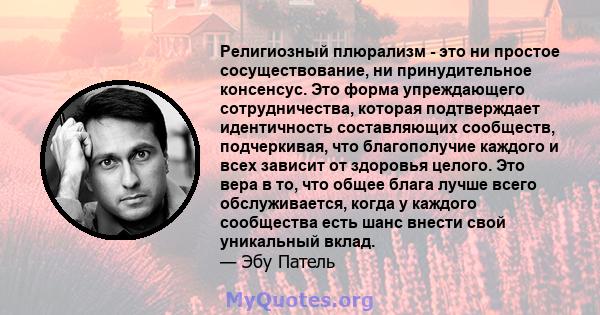 Религиозный плюрализм - это ни простое сосуществование, ни принудительное консенсус. Это форма упреждающего сотрудничества, которая подтверждает идентичность составляющих сообществ, подчеркивая, что благополучие каждого и всех зависит от здоровья целого. Это вера в то, что общее блага лучше всего обслуживается, когда у каждого сообщества есть шанс внести свой уникальный вклад.
— Эбу Патель

MyQuotes.org